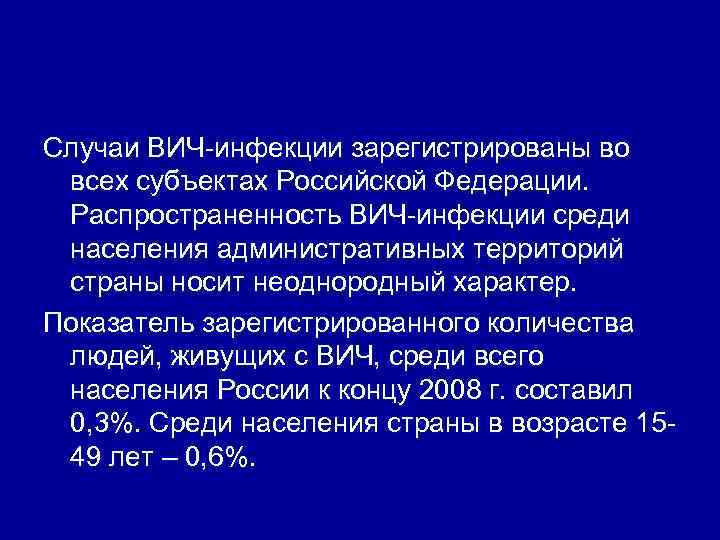 Случаи ВИЧ-инфекции зарегистрированы во всех субъектах Российской Федерации. Распространенность ВИЧ-инфекции среди населения административных территорий страны носит неоднородный характер.

Показатель зарегистрированного количества людей, живущих с ВИЧ, среди всего населения России к концу 2008 г. составил 0,3%. Среди населения страны в возрасте 15-49 лет – 0,6%.